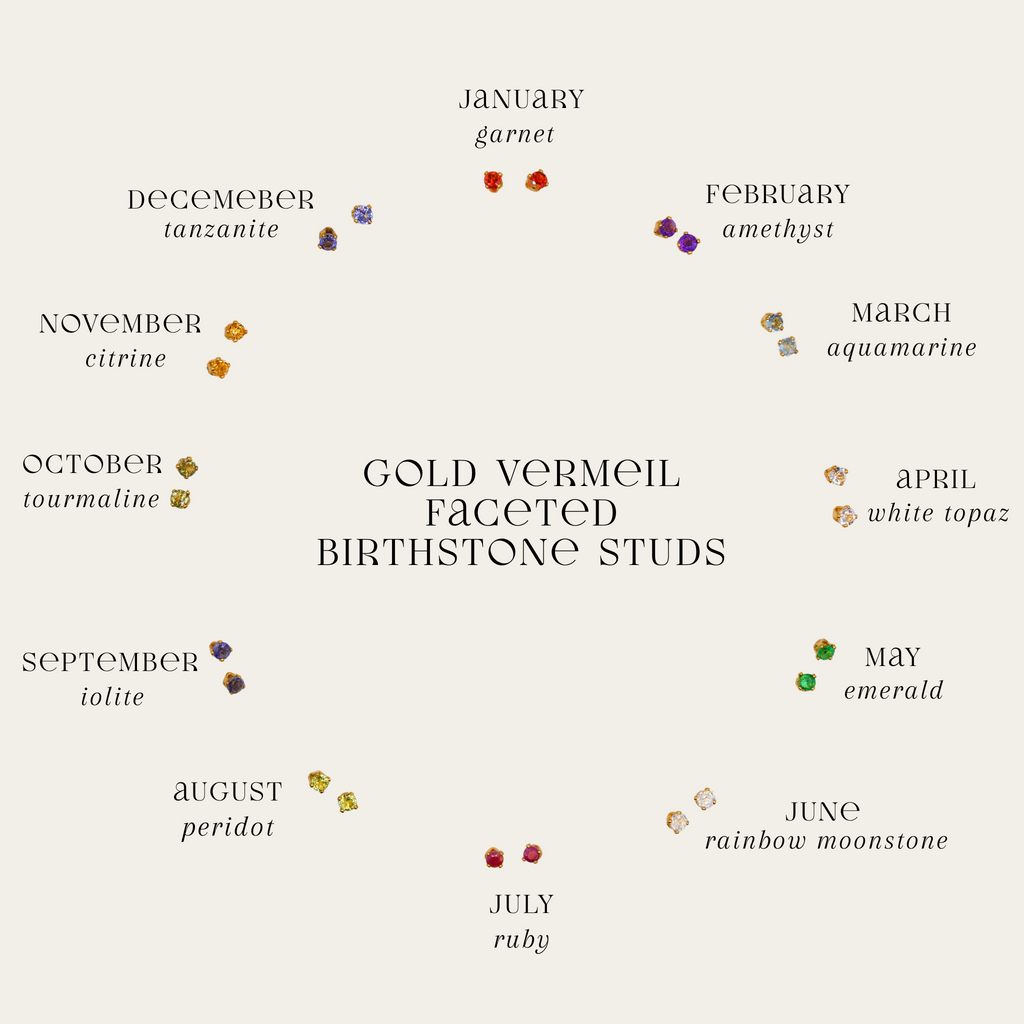 JANUARY
garnet

DECEMEBER
tanzanite

FEBRUARY
amethyst

NOVEMBER
citrine

MARCH
aquamarine

OCTOBER
tourmaline

GOLD VERMEIL
FACETED
BIRTHSTONE STUDS

APRIL
white topaz

SEPTEMBER
iolite

MAY
emerald

AUGUST
peridot

JUNE
rainbow moonstone

JULY
ruby